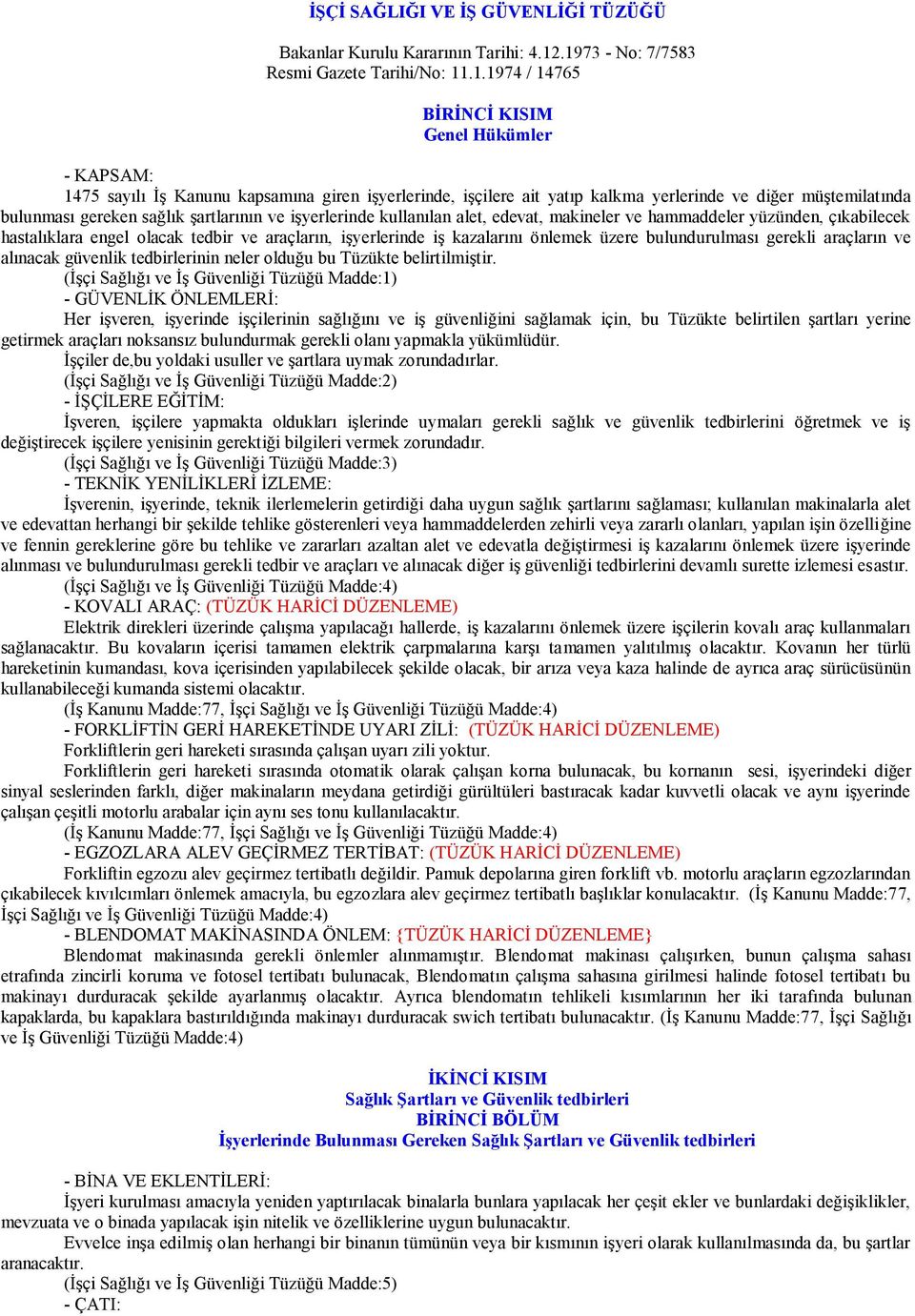 İŞÇİ SAĞLIĞI VE İŞ GÜVENLİĞİ TÜZÜĞÜ

Bakanlar Kurulu Kararının Tarihi: 4.12.1973 - No: 7/7583
Resmi Gazete Tarihi/No: 11.1.1974 / 14765

BİRİNCİ KISIM
Genel Hükümler

- KAPSAM:
1475 sayılı İş Kanunu kapsamına giren işyerlerinde, işçilere ait yatıp kalkma yerlerinde ve diğer müştemilatında bulunması gereken sağlık şartlarının ve işyerlerinde kullanılan alet, edevat, makineler ve hammaddeler yüzünden, çıkabilecek hastalıklara engel olacak tedbir ve araçların, işyerlerinde iş kazalarını önlemek üzere bulundurulması gerekli araçların ve alınacak güvenlik tedbirlerinin neler olduğu bu Tüzükte belirtilmiştir.
(İşçi Sağlığı ve İş Güvenliği Tüzüğü Madde:1)
- GÜVENLİK ÖNLEMLERİ:
Her işveren, işyerinde işçilerinin sağlığını ve iş güvenliğini sağlamak için, bu Tüzükte belirtilen şartları yerine getirmek araçları noksansız bulundurmak gerekli olanı yapmakla yükümlüdür.
İşçiler de,bu yoldaki usuller ve şartlara uymak zorundadırlar.
(İşçi Sağlığı ve İş Güvenliği Tüzüğü Madde:2)
- İŞÇİLERE EĞİTİM:
İşveren, işçilere yapmakta oldukları işlerinde uymaları gerekli sağlık ve güvenlik tedbirlerini öğretmek ve iş değiştirecek işçilere yenisinin gerektiği bilgileri vermek zorundadır.
(İşçi Sağlığı ve İş Güvenliği Tüzüğü Madde:3)
- TEKNİK YENİLİKLERİ İZLEME:
İşverenin, işyerinde, teknik ilerlemelerin getirdiği daha uygun sağlık şartlarını sağlaması; kullanılan makinalarla alet ve edevattan herhangi bir şekilde tehlike gösterenleri veya hammaddelerden zehirli veya zararlı olanları, yapılan işin özelliğine ve fennin gereklerine göre bu tehlike ve zararları azaltan alet ve edevatla değiştirmesi iş kazalarını önlemek üzere işyerinde alınması ve bulundurulması gerekli tedbir ve araçları ve alınacak diğer iş güvenliği tedbirlerini devamlı surette izlemesi esastır.
(İşçi Sağlığı ve İş Güvenliği Tüzüğü Madde:4)
- KOVALI ARAÇ: (TÜZÜK HARİCİ DÜZENLEME)
Elektrik direkleri üzerinde çalışma yapılacağı hallerde, iş kazalarını önlemek üzere işçilerin kovalı araç kullanmaları sağlanacaktır. Bu kovaların içerisi tamamen elektrik çarpmalarına karşı tamamen yalıtılmış olacaktır. Kovanın her türlü hareketinin kumandası, kova içerisinden yapılabilecek şekilde olacak, bir arıza veya kaza halinde de ayrıca araç sürücüsünün kullanabileceği kumanda sistemi olacaktır.
(İş Kanunu Madde:77, İşçi Sağlığı ve İş Güvenliği Tüzüğü Madde:4)
- FORKLİFTİN GERİ HAREKETİNDE UYARI ZİLİ: (TÜZÜK HARİCİ DÜZENLEME)
Forkliftlerin geri hareketi sırasında çalışan uyarı zili yoktur.
Forkliftlerin geri hareketi sırasında otomatik olarak çalışan korna bulunacak, bu kornanın sesi, işyerindeki diğer sinyal seslerinden farklı, diğer makinaların meydana getirdiği gürültüleri bastıracak kadar kuvvetli olacak ve aynı işyerinde çalışan çeşitli motorlu arabalar için aynı ses tonu kullanılacaktır.
(İş Kanunu Madde:77, İşçi Sağlığı ve İş Güvenliği Tüzüğü Madde:4)
- EGZOZLARA ALEV GEÇİRMEZ TERTİBAT: (TÜZÜK HARİCİ DÜZENLEME)
Forkliftin egzozu alev geçirmez tertibatlı değildir. Pamuk depolarına giren forklift vb. motorlu araçların egzozlarından çıkabilecek kıvılcımları önlemek amacıyla, bu egzozlara alev geçirmez tertibatlı başlıklar konulacaktır. (İş Kanunu Madde:77, İşçi Sağlığı ve İş Güvenliği Tüzüğü Madde:4)
- BLENDOMAT MAKİNASINDA ÖNLEM: {TÜZÜK HARİCİ DÜZENLEME}
Blendomat makinasında gerekli önlemler alınmamıştır. Blendomat makinası çalışırken, bunun çalışma sahası etrafında zincirli koruma ve fotosel tertibatı bulunacak, Blendomatın çalışma sahasına girilmesi halinde fotosel tertibatı bu makinayı durduracak şekilde ayarlanmış olacaktır. Ayrıca blendomatın tehlikeli kısımlarının her iki tarafında bulunan kapaklarda, bu kapaklara bastırıldığında makinayı durduracak swich tertibatı bulunacaktır. (İş Kanunu Madde:77, İşçi Sağlığı ve İş Güvenliği Tüzüğü Madde:4)

İKİNCİ KISIM
Sağlık Şartları ve Güvenlik tedbirleri
BİRİNCİ BÖLÜM
İşyerlerinde Bulunması Gereken Sağlık Şartları ve Güvenlik tedbirleri

- BİNA VE EKLENTİLERİ:
İşyeri kurulması amacıyla yeniden yaptırılacak binalarla bunlara yapılacak her çeşit ekler ve bunlardaki değişiklikler, mevzuata ve o binada yapılacak işin nitelik ve özelliklerine uygun bulunacaktır.
Evvelce inşa edilmiş olan herhangi bir binanın tümünün veya bir kısmının işyeri olarak kullanılmasında da, bu şartlar aranacaktır.
(İşçi Sağlığı ve İş Güvenliği Tüzüğü Madde:5)
- ÇATI: